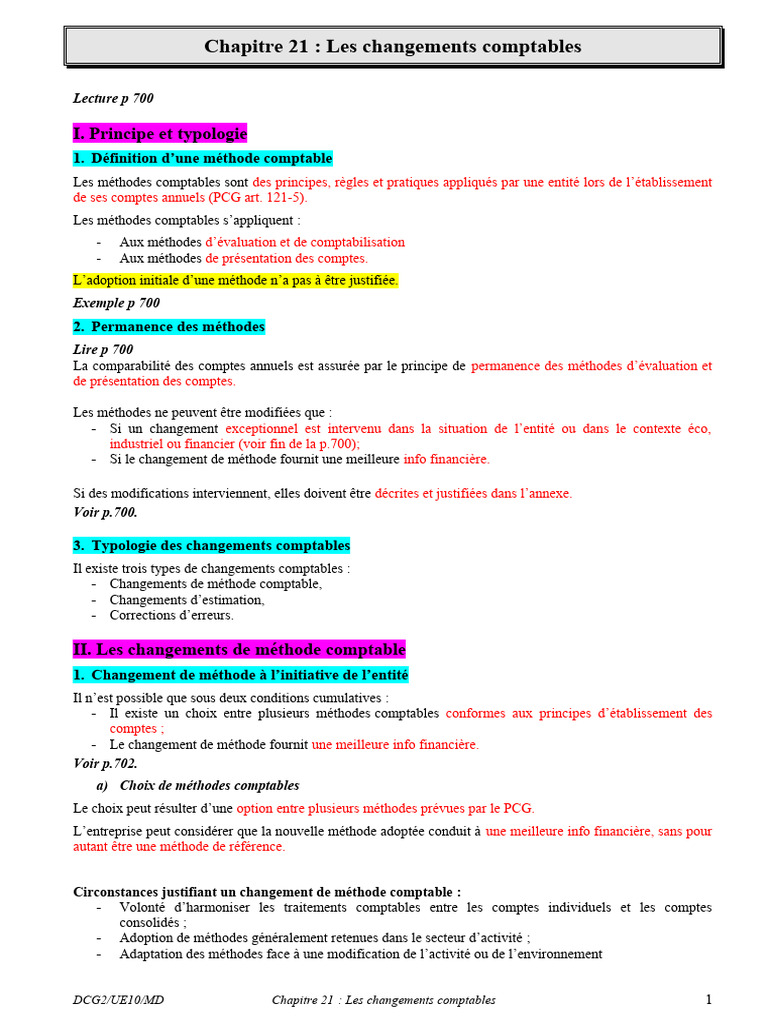 Chapitre 21 : Les changements comptables

Lecture p 700

I. Principe et typologie

1. Définition d'une méthode comptable

Les méthodes comptables sont des principes, règles et pratiques appliqués par une entité lors de l'établissement de ses comptes annuels (PCG art. 121-5).

Les méthodes comptables s'appliquent :
- Aux méthodes d'évaluation et de comptabilisation
- Aux méthodes de présentation des comptes.

L'adoption initiale d'une méthode n'a pas à être justifiée.

Exemple p 700

2. Permanence des méthodes

Lire p 700
La comparabilité des comptes annuels est assurée par le principe de permanence des méthodes d'évaluation et de présentation des comptes.

Les méthodes ne peuvent être modifiées que :
- Si un changement exceptionnel est intervenu dans la situation de l'entité ou dans le contexte éco, industriel ou financier (voir fin de la p.700);
- Si le changement de méthode fournit une meilleure info financière.

Si des modifications interviennent, elles doivent être décrites et justifiées dans l'annexe.
Voir p.700.

3. Typologie des changements comptables

Il existe trois types de changements comptables :
- Changements de méthode comptable,
- Changements d'estimation,
- Corrections d'erreurs.

II. Les changements de méthode comptable

1. Changement de méthode à l'initiative de l'entité

Il n'est possible que sous deux conditions cumulatives :
- Il existe un choix entre plusieurs méthodes comptables conformes aux principes d'établissement des comptes ;
- Le changement de méthode fournit une meilleure info financière.
Voir p.702.

a) Choix de méthodes comptables

Le choix peut résulter d'une option entre plusieurs méthodes prévues par le PCG.

L'entreprise peut considérer que la nouvelle méthode adoptée conduit à une meilleure info financière, sans pour autant être une méthode de référence.

Circonstances justifiant un changement de méthode comptable :
- Volonté d'harmoniser les traitements comptables entre les comptes individuels et les comptes consolidés ;
- Adoption de méthodes généralement retenues dans le secteur d'activité ;
- Adaptation des méthodes face à une modification de l'activité ou de l'environnement

DCG2/UE10/MD Chapitre 21 : Les changements comptables 1